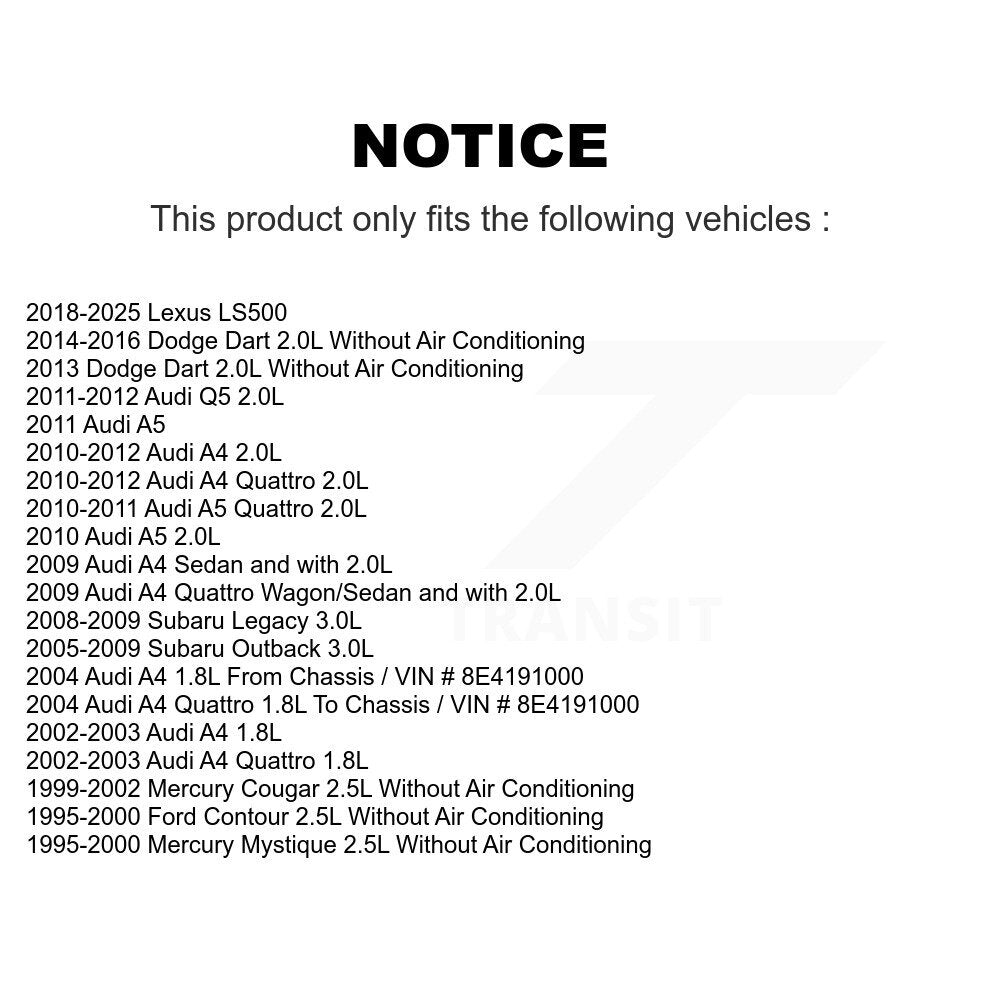 NOTICE

This product only fits the following vehicles :

2018-2025 Lexus LS500
2014-2016 Dodge Dart 2.0L Without Air Conditioning
2013 Dodge Dart 2.0L Without Air Conditioning
2011-2012 Audi Q5 2.0L
2011 Audi A5
2010-2012 Audi A4 2.0L
2010-2012 Audi A4 Quattro 2.0L
2010-2011 Audi A5 Quattro 2.0L
2010 Audi A5 2.0L
2009 Audi A4 Sedan and with 2.0L
2009 Audi A4 Quattro Wagon/Sedan and with 2.0L
2008-2009 Subaru Legacy 3.0L
2005-2009 Subaru Outback 3.0L
2004 Audi A4 1.8L From Chassis / VIN # 8E4191000
2004 Audi A4 Quattro 1.8L To Chassis / VIN # 8E4191000
2002-2003 Audi A4 1.8L
2002-2003 Audi A4 Quattro 1.8L
1999-2002 Mercury Cougar 2.5L Without Air Conditioning
1995-2000 Ford Contour 2.5L Without Air Conditioning
1995-2000 Mercury Mystique 2.5L Without Air Conditioning

TRANSIT